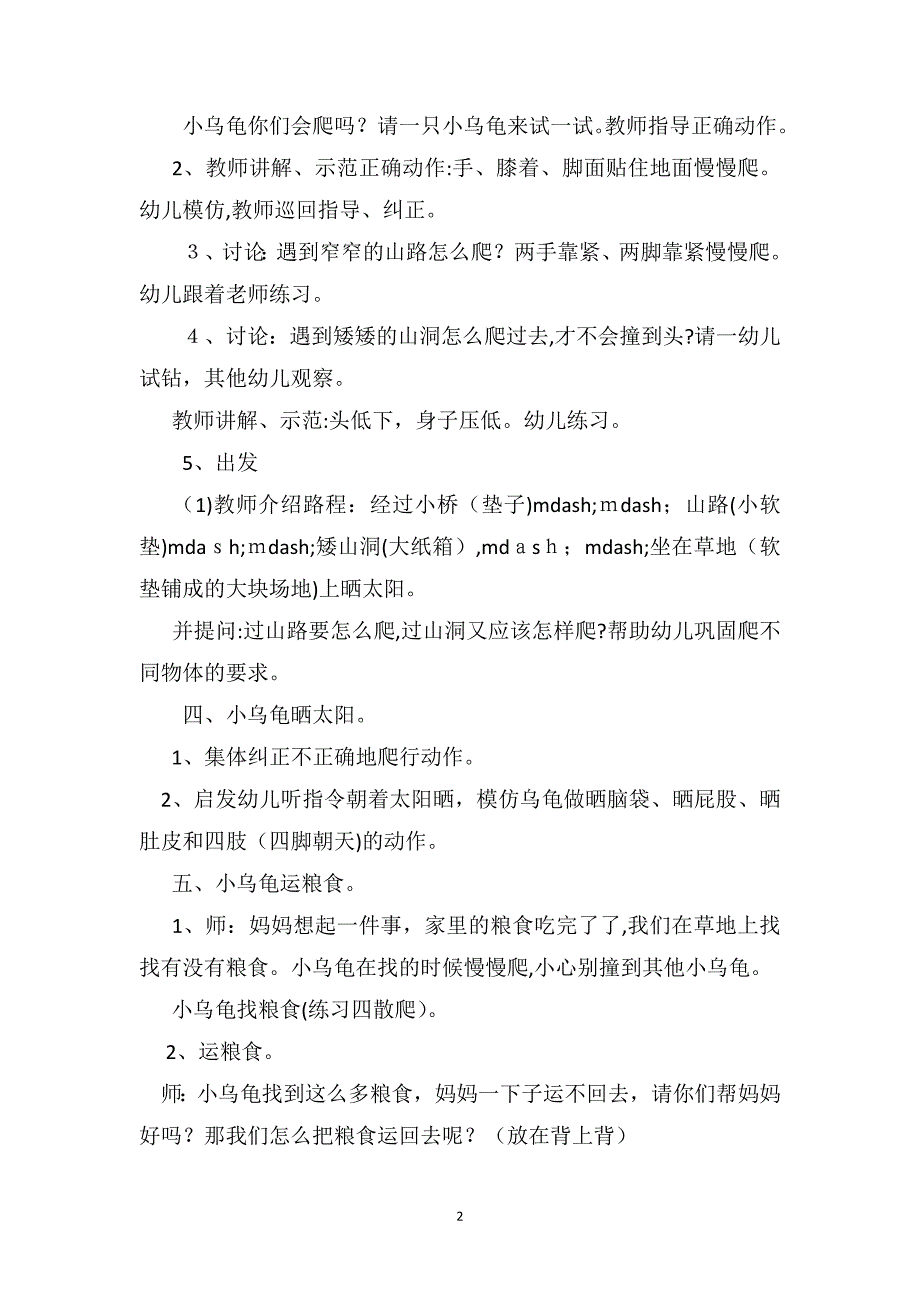 小乌龟你们会爬吗？请一只小乌龟来试一试。教师指导正确动作。

2、教师讲解、示范正确动作:手、膝着、脚面贴住地面慢慢爬。幼儿模仿,教师巡回指导、纠正。

３、讨论 遇到窄窄的山路怎么爬？两手靠紧、两脚靠紧慢慢爬。幼儿跟着老师练习。

４、讨论：遇到矮矮的山洞怎么爬过去,才不会撞到头?请一幼儿试钻，其他幼儿观察。

教师讲解、示范:头低下，身子压低。幼儿练习。

5、出发

（1)教师介绍路程：经过小桥（垫子)mdash;ｍdash；山路(小软垫)mdaｓh;ｍdash;矮山洞(大纸箱）,mdａｓｈ；mdash;坐在草地（软垫铺成的大块场地)上晒太阳。

并提问:过山路要怎么爬,过山洞又应该怎样爬?帮助幼儿巩固爬不同物体的要求。

四、小乌龟晒太阳。

1、集体纠正不正确地爬行动作。

2、启发幼儿听指令朝着太阳晒，模仿乌龟做晒脑袋、晒屁股、晒肚皮和四肢（四脚朝天)的动作。

五、小乌龟运粮食。

1、师：妈妈想起一件事，家里的粮食吃完了了,我们在草地上找找有没有粮食。小乌龟在找的时候慢慢爬,小心别撞到其他小乌龟。

小乌龟找粮食(练习四散爬)。

2、运粮食。

师：小乌龟找到这么多粮食，妈妈一下子运不回去，请你们帮妈妈好吗？那我们怎么把粮食运回去呢？（放在背上背）

2